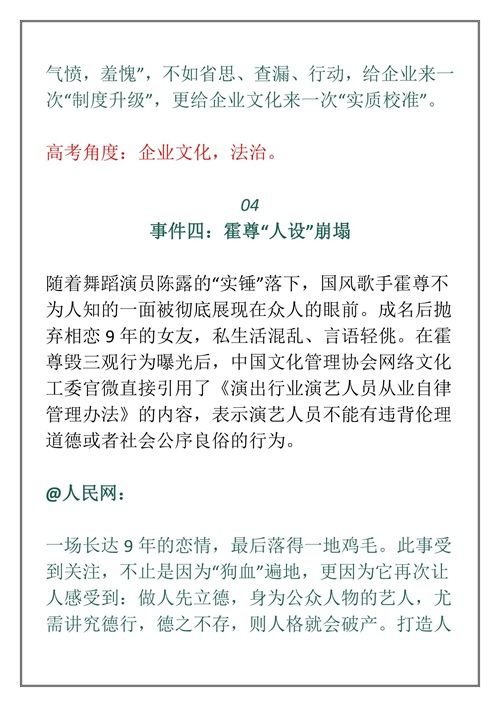 气愤，羞愧”，不如省思、查漏、行动，给企业来一次“制度升级”，更给企业文化来一次“实质校准”。

高考角度：企业文化，法治。

04
事件四：霍尊“人设”崩塌

随着舞蹈演员陈露的“实锤”落下，国风歌手霍尊不为人知的一面被彻底展现在众人的眼前。成名后抛弃相恋 9 年的女友，私生活混乱、言语轻佻。在霍尊毁三观行为曝光后，中国文化管理协会网络文化工委官微直接引用了《演出行业演艺人员从业自律管理办法》的内容，表示演艺人员不能有违背伦理道德或者社会公序良俗的行为。

@人民网：

一场长达 9 年的恋情，最后落得一地鸡毛。此事受到关注，不止是因为“狗血”遍地，更因为它再次让人感受到：做人先立德，身为公众人物的艺人，尤需讲究德行，德之不存，则人格就会破产。打造人